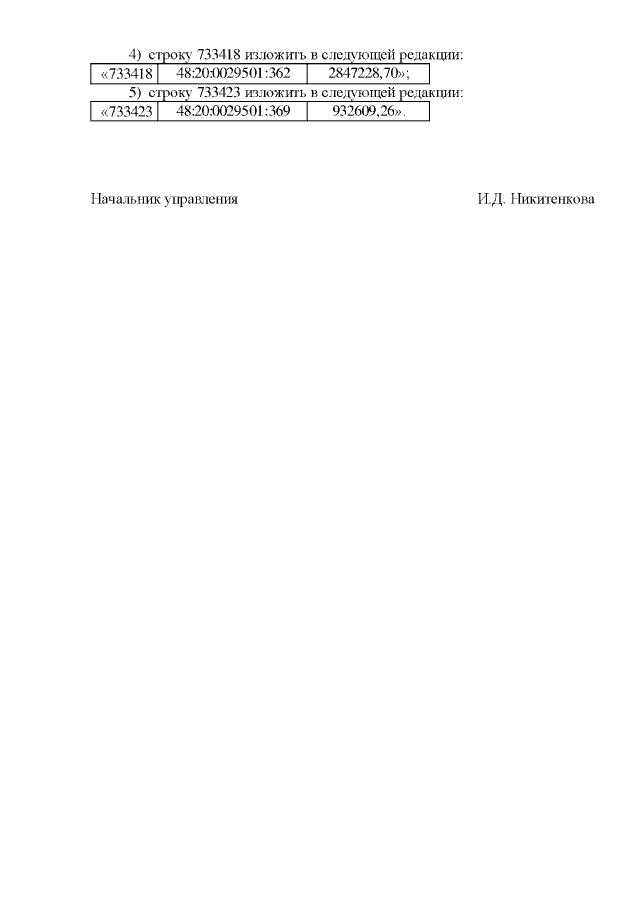 4) строку 733418 изложить в следующей редакции:

| «733418 | 48:20:0029501:362 | 2847228,70»; |
|---|---|---|

5) строку 733423 изложить в следующей редакции:

| «733423 | 48:20:0029501:369 | 932609,26». |
|---|---|---|

Начальник управления И.Д. Никитенкова